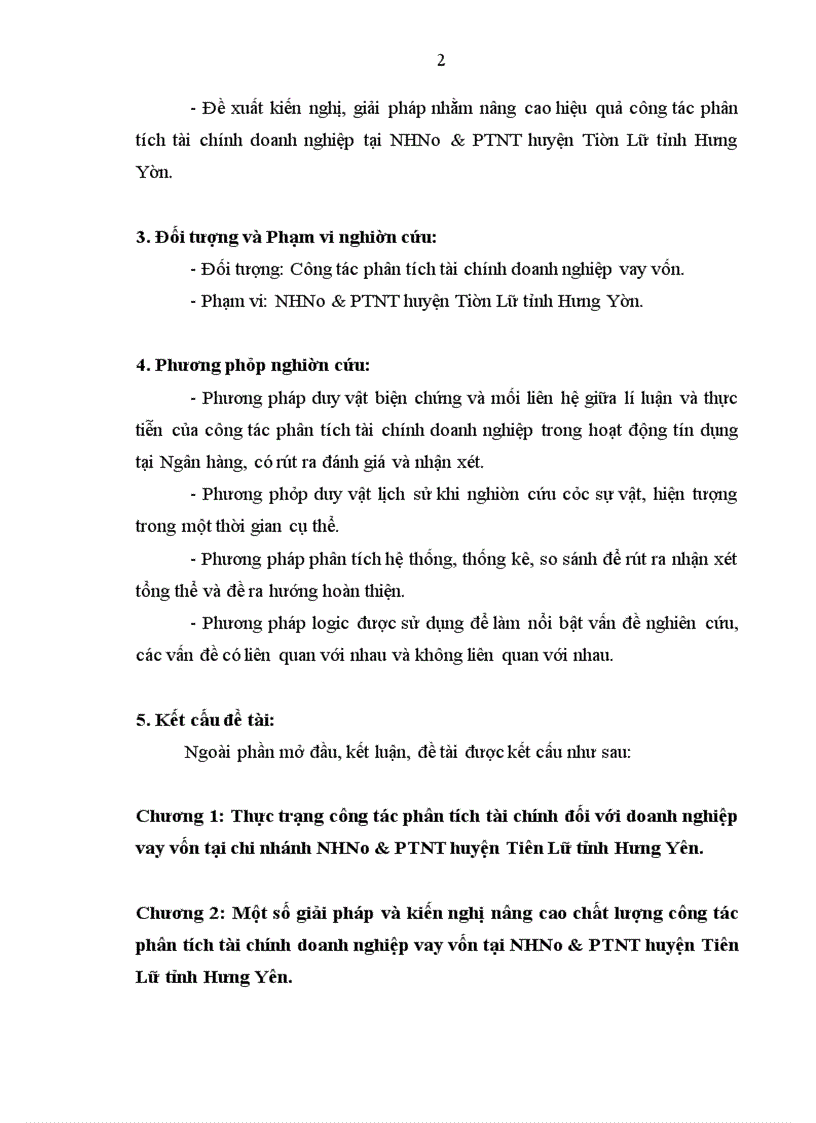 2

- Đề xuất kiến nghị, giải pháp nhằm nâng cao hiệu quả công tác phân tích tài chính doanh nghiệp tại NHNo & PTNT huyện Tiòn Lữ tỉnh Hưng Yòn.

3. Đối tượng và Phạm vi nghiòn cứu:

- Đối tượng: Công tác phân tích tài chính doanh nghiệp vay vốn.

- Phạm vi: NHNo & PTNT huyện Tiòn Lữ tỉnh Hưng Yòn.

4. Phương phỏp nghiòn cứu:

- Phương pháp duy vật biện chứng và mối liên hệ giữa lí luận và thực tiễn của công tác phân tích tài chính doanh nghiệp trong hoạt động tín dụng tại Ngân hàng, có rút ra đánh giá và nhận xét.

- Phương phỏp duy vật lịch sử khi nghiòn cứu cỏc sự vật, hiện tượng trong một thời gian cụ thể.

- Phương pháp phân tích hệ thống, thống kê, so sánh để rút ra nhận xét tổng thể và đề ra hướng hoàn thiện.

- Phương pháp logic được sử dụng để làm nổi bật vấn đề nghiên cứu, các vấn đề có liên quan với nhau và không liên quan với nhau.

5. Kết cấu đề tài:

Ngoài phần mở đầu, kết luận, đề tài được kết cấu như sau:

Chương 1: Thực trạng công tác phân tích tài chính đối với doanh nghiệp vay vốn tại chi nhánh NHNo & PTNT huyện Tiên Lữ tỉnh Hưng Yên.

Chương 2: Một số giải pháp và kiến nghị nâng cao chất lượng công tác phân tích tài chính doanh nghiệp vay vốn tại NHNo & PTNT huyện Tiên Lữ tỉnh Hưng Yên.